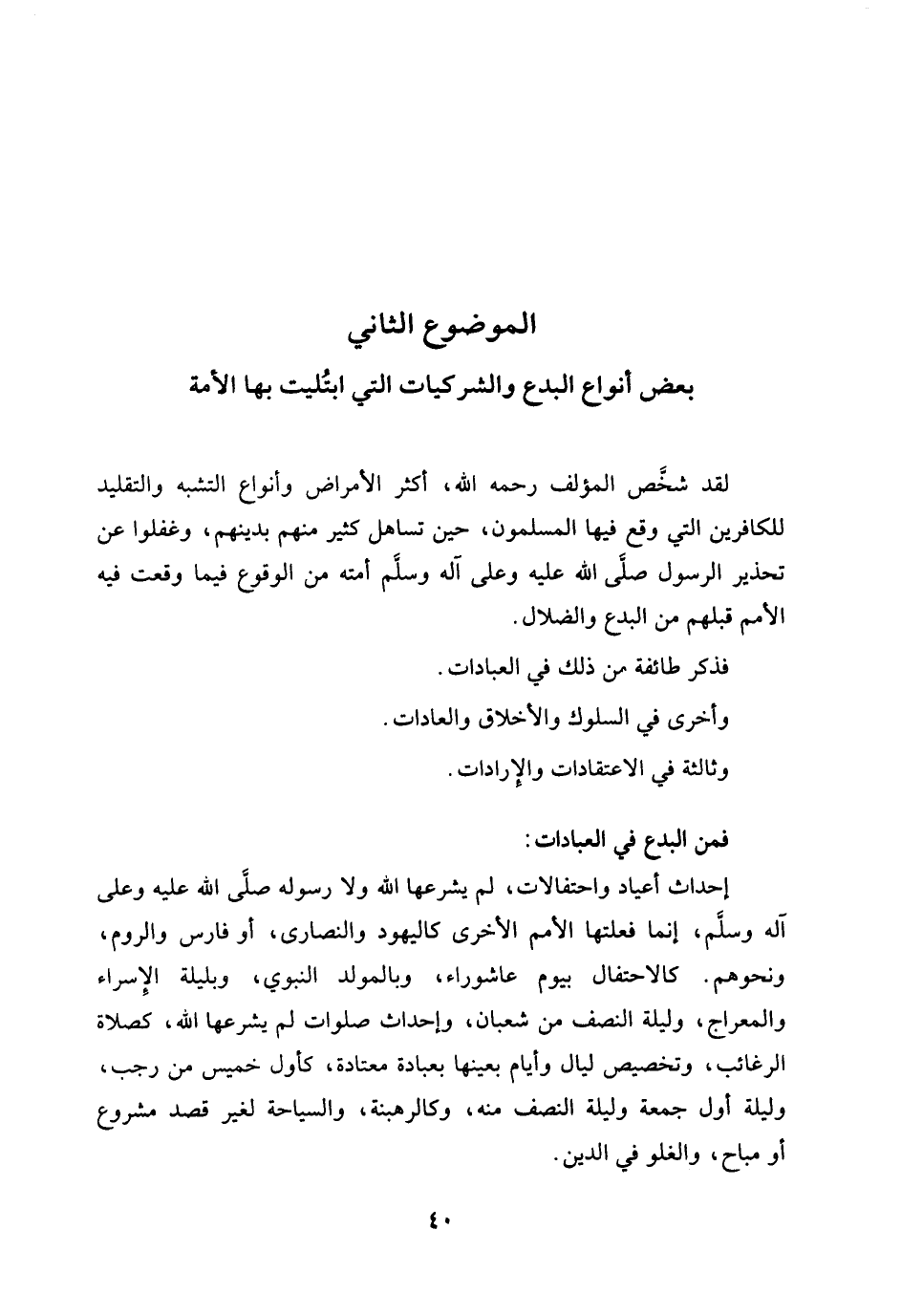 الموضوع الثاني
بعض أنواع البدع والشركيات التي ابتُليت بها الأمة

لقد شخَّص المؤلف رحمه الله، أكثر الأمراض وأنواع التشبه والتقليد للكافرين التي وقع فيها المسلمون، حين تساهل كثير منهم بدينهم، وغفلوا عن تحذير الرسول صلَّى الله عليه وعلى آله وسلَّم أمته من الوقوع فيما وقعت فيه الأمم قبلهم من البدع والضلال.

فذكر طائفة من ذلك في العبادات.

وأخرى في السلوك والأخلاق والعادات.

وثالثة في الاعتقادات والإرادات.

فمن البدع في العبادات:

إحداث أعياد واحتفالات، لم يشرعها الله ولا رسوله صلَّى الله عليه وعلى آله وسلَّم، إنما فعلتها الأمم الأخرى كاليهود والنصارى، أو فارس والروم، ونحوهم. كالاحتفال بيوم عاشوراء، وبالمولد النبوي، وبليلة الإسراء والمعراج، وليلة النصف من شعبان، وإحداث صلوات لم يشرعها الله، كصلاة الرغائب، وتخصيص ليال وأيام بعينها بعبادة معتادة، كأول خميس من رجب، وليلة أول جمعة وليلة النصف منه، وكالرهبنة، والسياحة لغير قصد مشروع أو مباح، والغلو في الدين.

٤٠